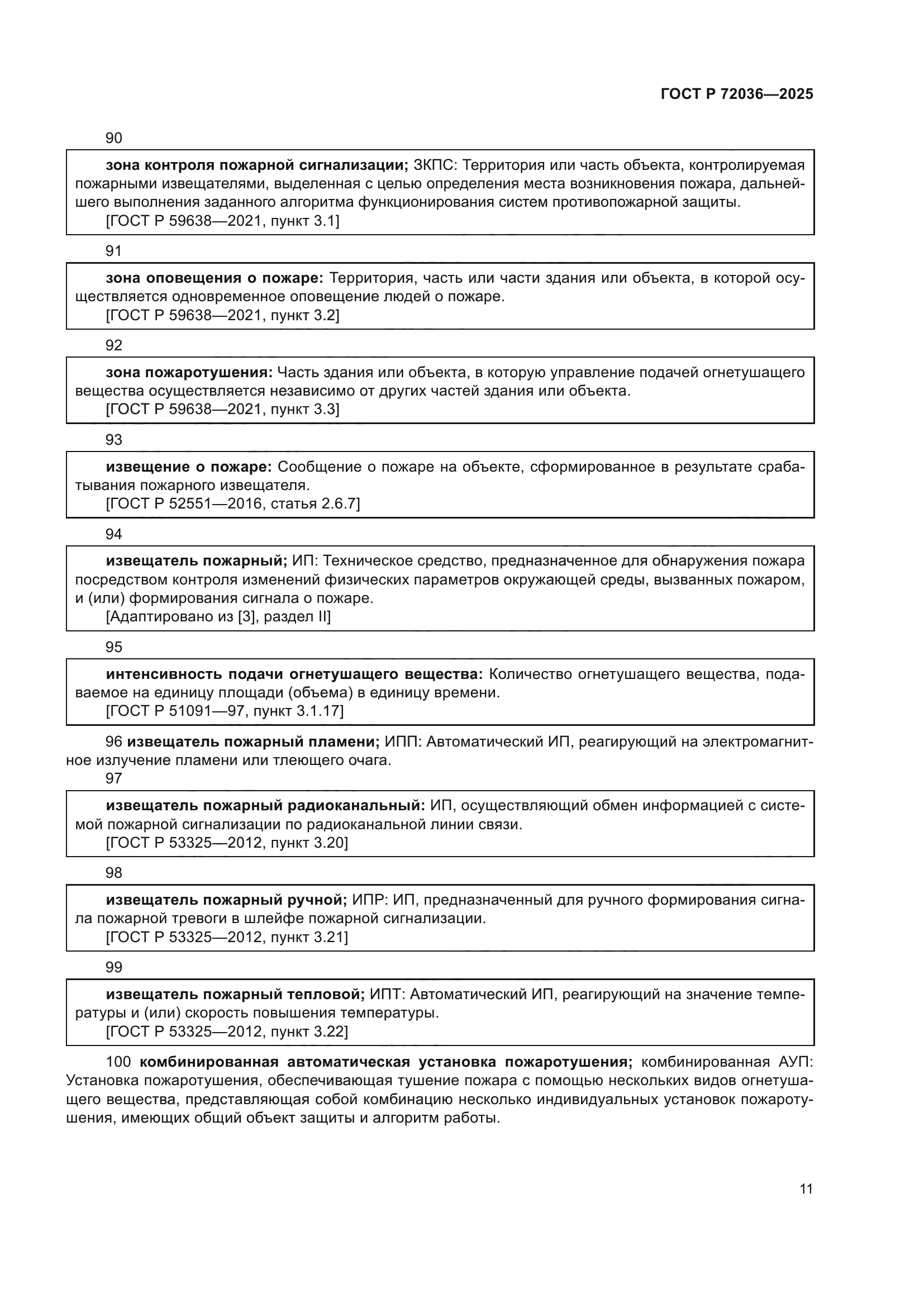 ГОСТ Р 72036—2025

90

зона контроля пожарной сигнализации; ЗКПС: Территория или часть объекта, контролируемая пожарными извещателями, выделенная с целью определения места возникновения пожара, дальнейшего выполнения заданного алгоритма функционирования систем противопожарной защиты.
[ГОСТ Р 59638—2021, пункт 3.1]

91

зона оповещения о пожаре: Территория, часть или части здания или объекта, в которой осуществляется одновременное оповещение людей о пожаре.
[ГОСТ Р 59638—2021, пункт 3.2]

92

зона пожаротушения: Часть здания или объекта, в которую управление подачей огнетушащего вещества осуществляется независимо от других частей здания или объекта.
[ГОСТ Р 59638—2021, пункт 3.3]

93

извещение о пожаре: Сообщение о пожаре на объекте, сформированное в результате срабатывания пожарного извещателя.
[ГОСТ Р 52551—2016, статья 2.6.7]

94

извещатель пожарный; ИП: Техническое средство, предназначенное для обнаружения пожара посредством контроля изменений физических параметров окружающей среды, вызванных пожаром, и (или) формирования сигнала о пожаре.
[Адаптировано из [3], раздел II]

95

интенсивность подачи огнетушащего вещества: Количество огнетушащего вещества, подаваемое на единицу площади (объема) в единицу времени.
[ГОСТ Р 51091—97, пункт 3.1.17]

96 извещатель пожарный пламени; ИПП: Автоматический ИП, реагирующий на электромагнитное излучение пламени или тлеющего очага.

97

извещатель пожарный радиоканальный: ИП, осуществляющий обмен информацией с системой пожарной сигнализации по радиоканальной линии связи.
[ГОСТ Р 53325—2012, пункт 3.20]

98

извещатель пожарный ручной; ИПР: ИП, предназначенный для ручного формирования сигнала пожарной тревоги в шлейфе пожарной сигнализации.
[ГОСТ Р 53325—2012, пункт 3.21]

99

извещатель пожарный тепловой; ИПТ: Автоматический ИП, реагирующий на значение температуры и (или) скорость повышения температуры.
[ГОСТ Р 53325—2012, пункт 3.22]

100 комбинированная автоматическая установка пожаротушения; комбинированная АУП: Установка пожаротушения, обеспечивающая тушение пожара с помощью нескольких видов огнетушащего вещества, представляющая собой комбинацию несколько индивидуальных установок пожаротушения, имеющих общий объект защиты и алгоритм работы.

11